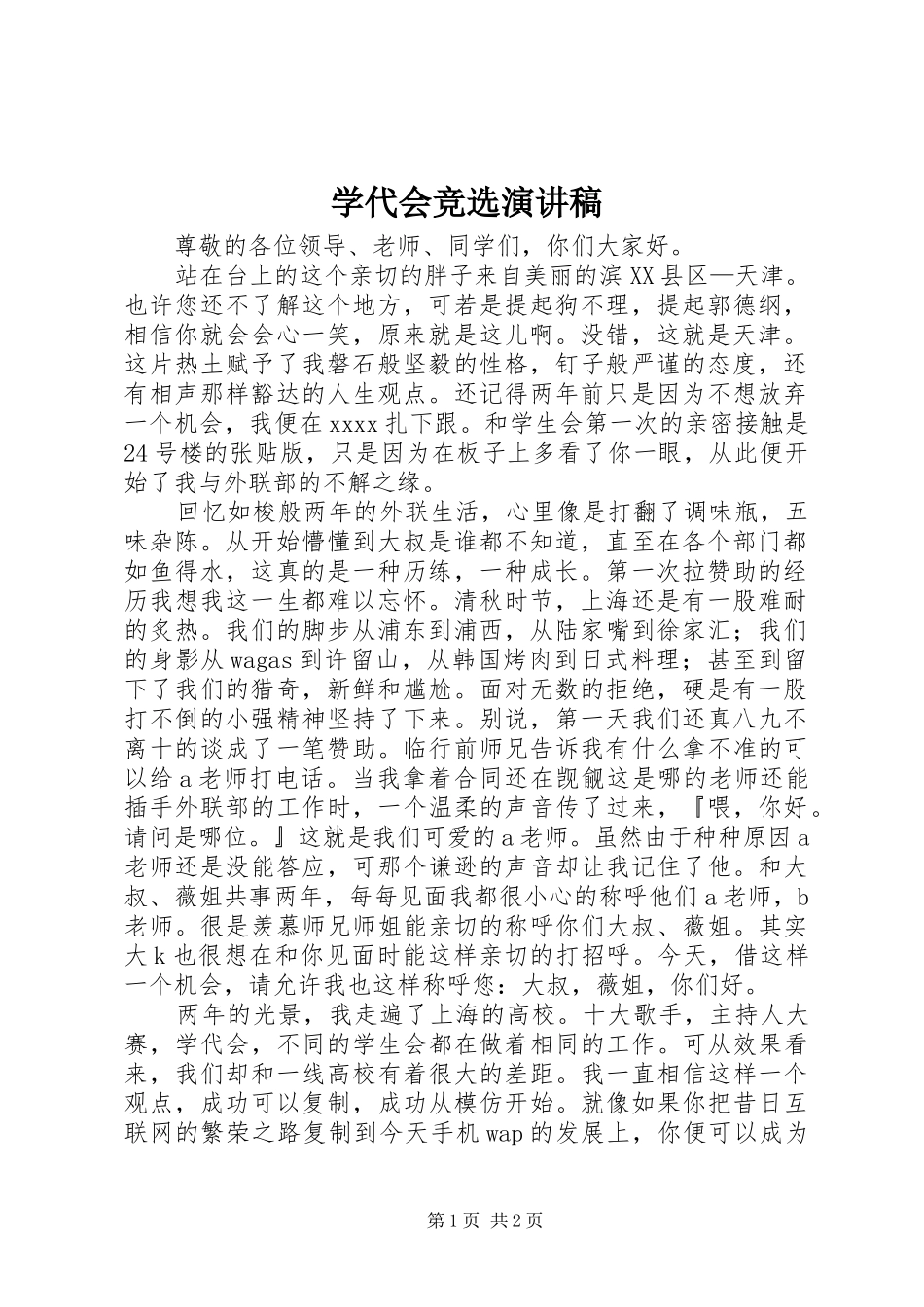 学代会竞选演讲稿

尊敬的各位领导、老师、同学们，你们大家好。

站在台上的这个亲切的胖子来自美丽的滨XX县区—天津。也许您还不了解这个地方，可若是提起狗不理，提起郭德纲，相信你就会会心一笑，原来就是这儿啊。没错，这就是天津。这片热土赋予了我磐石般坚毅的性格，钉子般严谨的态度，还有相声那样豁达的人生观点。还记得两年前只是因为不想放弃一个机会，我便在xxxx扎下跟。和学生会第一次的亲密接触是24号楼的张贴版，只是因为在板子上多看了你一眼，从此便开始了我与外联部的不解之缘。

回忆如梭般两年的外联生活，心里像是打翻了调味瓶，五味杂陈。从开始懵懂到大叔是谁都不知道，直至在各个部门都如鱼得水，这真的是一种历练，一种成长。第一次拉赞助的经历我想我这一生都难以忘怀。清秋时节，上海还是有一股难耐的炙热。我们的脚步从浦东到浦西，从陆家嘴到徐家汇；我们的身影从wagas到许留山，从韩国烤肉到日式料理；甚至到留下了我们的猎奇，新鲜和尴尬。面对无数的拒绝，硬是有一股打不倒的小强精神坚持了下来。别说，第一天我们还真八九不离十的谈成了一笔赞助。临行前师兄告诉我有什么拿不准的可以给a老师打电话。当我拿着合同还在觊觎这是哪的老师还能插手外联部的工作时，一个温柔的声音传了过来，『喂，你好。请问是哪位。』这就是我们可爱的a老师。虽然由于种种原因a老师还是没能答应，可那个谦逊的声音却让我记住了他。和大叔、薇姐共事两年，每每见面我都很小心的称呼他们a老师，b老师。很是羡慕师兄师姐能亲切的称呼你们大叔、薇姐。其实大k也很想在和你见面时能这样亲切的打招呼。今天，借这样一个机会，请允许我也这样称呼您：大叔，薇姐，你们好。

两年的光景，我走遍了上海的高校。十大歌手，主持人大赛，学代会，不同的学生会都在做着相同的工作。可从效果看来，我们却和一线高校有着很大的差距。我一直相信这样一个观点，成功可以复制，成功从模仿开始。就像如果你把昔日互联网的繁荣之路复制到今天手机wap的发展上，你便可以成为

第1页 共2页